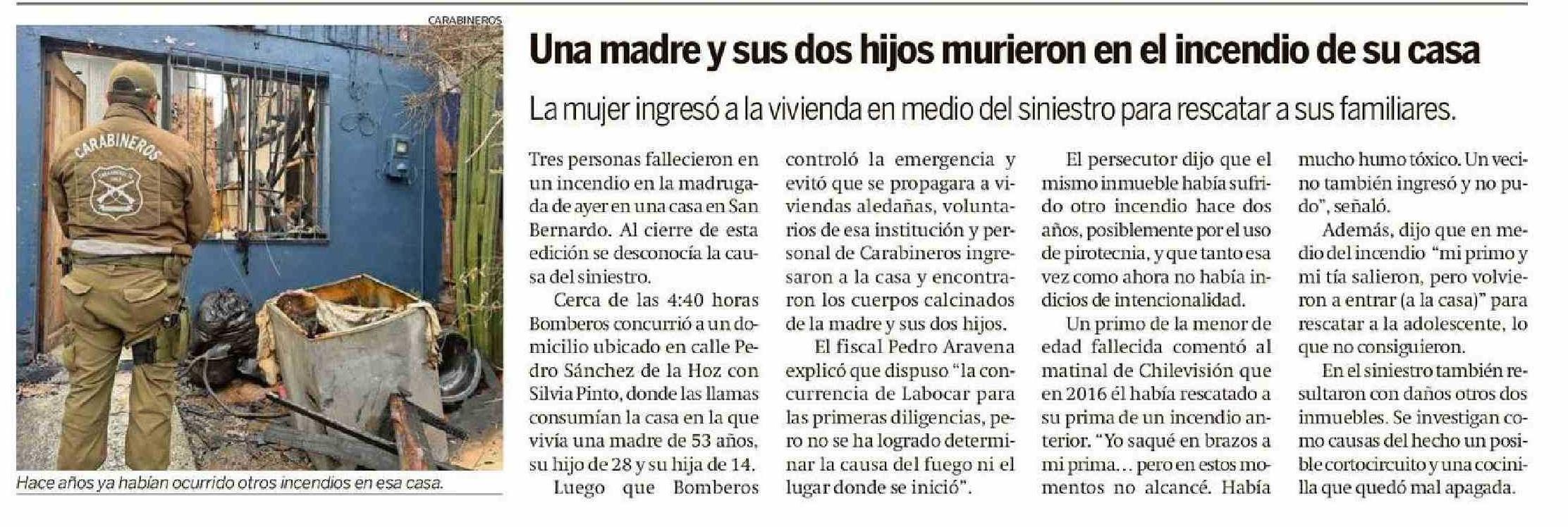 CARABINEROS

CARABINEROS

Hace años ya habían ocurrido otros incendios en esa casa.

Una madre y sus dos hijos murieron en el incendio de su casa

La mujer ingresó a la vivienda en medio del siniestro para rescatar a sus familiares.

Tres personas fallecieron en un incendio en la madrugada de ayer en una casa en San Bernardo. Al cierre de esta edición se desconocía la causa del siniestro.

Cerca de las 4:40 horas Bomberos concurrió a un domicilio ubicado en calle Pedro Sánchez de la Hoz con Silvia Pinto, donde las llamas consumían la casa en la que vivía una madre de 53 años, su hijo de 28 y su hija de 14.

Luego que Bomberos controló la emergencia y evitó que se propagara a viviendas aledañas, voluntarios de esa institución y personal de Carabineros ingresaron a la casa y encontraron los cuerpos calcinados de la madre y sus dos hijos.

El fiscal Pedro Aravena explicó que dispuso "la concurrencia de Labocar para las primeras diligencias, pero no se ha logrado determinar la causa del fuego ni el lugar donde se inició".

El persecutor dijo que el mismo inmueble había sufrido otro incendio hace dos años, posiblemente por el uso de pirotecnia, y que tanto esa vez como ahora no había indicios de intencionalidad.

Un primo de la menor de edad fallecida comentó al matinal de Chilevisión que en 2016 él había rescatado a su prima de un incendio anterior. "Yo saqué en brazos a mi prima... pero en estos momentos no alcancé. Había mucho humo tóxico. Un vecino también ingresó y no pudo", señaló.

Además, dijo que en medio del incendio "mi primo y mi tía salieron, pero volvieron a entrar (a la casa)" para rescatar a la adolescente, lo que no consiguieron.

En el siniestro también resultaron con daños otros dos inmuebles. Se investigan como causas del hecho un posible cortocircuito y una cocinilla que quedó mal apagada.